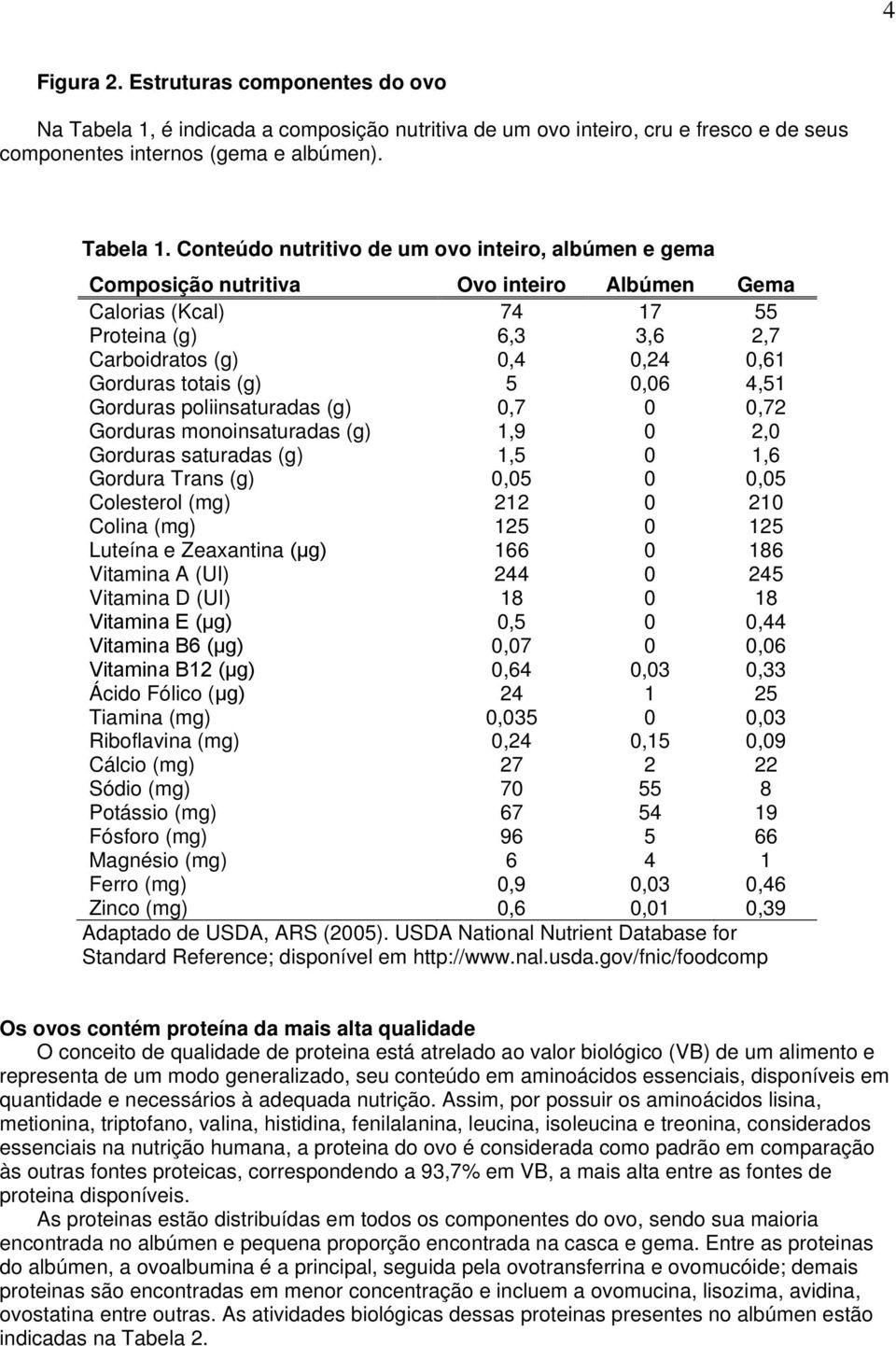 4

Figura 2. Estruturas componentes do ovo

Na Tabela 1, é indicada a composição nutritiva de um ovo inteiro, cru e fresco e de seus componentes internos (gema e albúmen).

Tabela 1. Conteúdo nutritivo de um ovo inteiro, albúmen e gema

| Composição nutritiva | Ovo inteiro | Albúmen | Gema |
|---|---|---|---|
| Calorias (Kcal) | 74 | 17 | 55 |
| Proteina (g) | 6,3 | 3,6 | 2,7 |
| Carboidratos (g) | 0,4 | 0,24 | 0,61 |
| Gorduras totais (g) | 5 | 0,06 | 4,51 |
| Gorduras poliinsaturadas (g) | 0,7 | 0 | 0,72 |
| Gorduras monoinsaturadas (g) | 1,9 | 0 | 2,0 |
| Gorduras saturadas (g) | 1,5 | 0 | 1,6 |
| Gordura Trans (g) | 0,05 | 0 | 0,05 |
| Colesterol (mg) | 212 | 0 | 210 |
| Colina (mg) | 125 | 0 | 125 |
| Luteína e Zeaxantina (μg) | 166 | 0 | 186 |
| Vitamina A (UI) | 244 | 0 | 245 |
| Vitamina D (UI) | 18 | 0 | 18 |
| Vitamina E (μg) | 0,5 | 0 | 0,44 |
| Vitamina B6 (μg) | 0,07 | 0 | 0,06 |
| Vitamina B12 (μg) | 0,64 | 0,03 | 0,33 |
| Ácido Fólico (μg) | 24 | 1 | 25 |
| Tiamina (mg) | 0,035 | 0 | 0,03 |
| Riboflavina (mg) | 0,24 | 0,15 | 0,09 |
| Cálcio (mg) | 27 | 2 | 22 |
| Sódio (mg) | 70 | 55 | 8 |
| Potássio (mg) | 67 | 54 | 19 |
| Fósforo (mg) | 96 | 5 | 66 |
| Magnésio (mg) | 6 | 4 | 1 |
| Ferro (mg) | 0,9 | 0,03 | 0,46 |
| Zinco (mg) | 0,6 | 0,01 | 0,39 |

Adaptado de USDA, ARS (2005). USDA National Nutrient Database for Standard Reference; disponível em http://www.nal.usda.gov/fnic/foodcomp

Os ovos contém proteína da mais alta qualidade
O conceito de qualidade de proteina está atrelado ao valor biológico (VB) de um alimento e representa de um modo generalizado, seu conteúdo em aminoácidos essenciais, disponíveis em quantidade e necessários à adequada nutrição. Assim, por possuir os aminoácidos lisina, metionina, triptofano, valina, histidina, fenilalanina, leucina, isoleucina e treonina, considerados essenciais na nutrição humana, a proteina do ovo é considerada como padrão em comparação às outras fontes proteicas, correspondendo a 93,7% em VB, a mais alta entre as fontes de proteina disponíveis.
As proteinas estão distribuídas em todos os componentes do ovo, sendo sua maioria encontrada no albúmen e pequena proporção encontrada na casca e gema. Entre as proteinas do albúmen, a ovoalbumina é a principal, seguida pela ovotransferrina e ovomucóide; demais proteinas são encontradas em menor concentração e incluem a ovomucina, lisozima, avidina, ovostatina entre outras. As atividades biológicas dessas proteinas presentes no albúmen estão indicadas na Tabela 2.